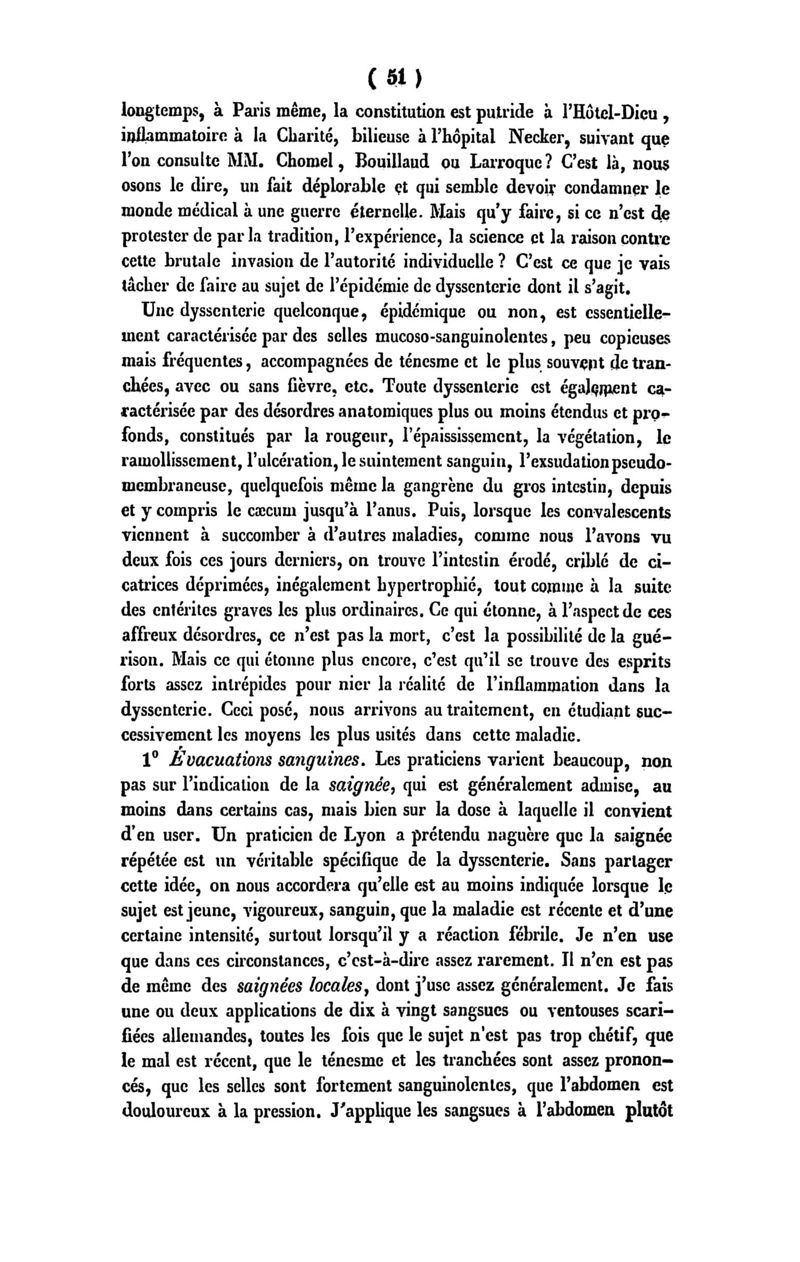 ( 51 )

longtemps, à Paris même, la constitution est putride à l'Hôtel-Dieu, inflammatoire à la Charité, bilieuse à l'hôpital Necker, suivant que l'on consulte MM. Chomel, Bouillaud ou Larroque? C'est là, nous osons le dire, un fait déplorable et qui semble devoir condamner le monde médical à une guerre éternelle. Mais qu'y faire, si ce n'est de protester de par la tradition, l'expérience, la science et la raison contre cette brutale invasion de l'autorité individuelle? C'est ce que je vais tâcher de faire au sujet de l'épidémie de dyssenterie dont il s'agit.

Une dyssenterie quelconque, épidémique ou non, est essentiellement caractérisée par des selles mucoso-sanguinolentes, peu copieuses mais fréquentes, accompagnées de ténesme et le plus souvent de tranchées, avec ou sans fièvre, etc. Toute dyssenterie est également caractérisée par des désordres anatomiques plus ou moins étendus et profonds, constitués par la rougeur, l'épaississement, la végétation, le ramollissement, l'ulcération, le suintement sanguin, l'exsudation pseudo-membraneuse, quelquefois même la gangrène du gros intestin, depuis et y compris le cæcum jusqu'à l'anus. Puis, lorsque les convalescents viennent à succomber à d'autres maladies, comme nous l'avons vu deux fois ces jours derniers, on trouve l'intestin érodé, criblé de cicatrices déprimées, inégalement hypertrophié, tout comme à la suite des entérites graves les plus ordinaires. Ce qui étonne, à l'aspect de ces affreux désordres, ce n'est pas la mort, c'est la possibilité de la guérison. Mais ce qui étonne plus encore, c'est qu'il se trouve des esprits forts assez intrépides pour nier la réalité de l'inflammation dans la dyssenterie. Ceci posé, nous arrivons au traitement, en étudiant successivement les moyens les plus usités dans cette maladie.

1° Évacuations sanguines. Les praticiens varient beaucoup, non pas sur l'indication de la saignée, qui est généralement admise, au moins dans certains cas, mais bien sur la dose à laquelle il convient d'en user. Un praticien de Lyon a prétendu naguère que la saignée répétée est un véritable spécifique de la dyssenterie. Sans partager cette idée, on nous accordera qu'elle est au moins indiquée lorsque le sujet est jeune, vigoureux, sanguin, que la maladie est récente et d'une certaine intensité, surtout lorsqu'il y a réaction fébrile. Je n'en use que dans ces circonstances, c'est-à-dire assez rarement. Il n'en est pas de même des saignées locales, dont j'use assez généralement. Je fais une ou deux applications de dix à vingt sangsues ou ventouses scarifiées allemandes, toutes les fois que le sujet n'est pas trop chétif, que le mal est récent, que le ténesme et les tranchées sont assez prononcés, que les selles sont fortement sanguinolentes, que l'abdomen est douloureux à la pression. J'applique les sangsues à l'abdomen plutôt